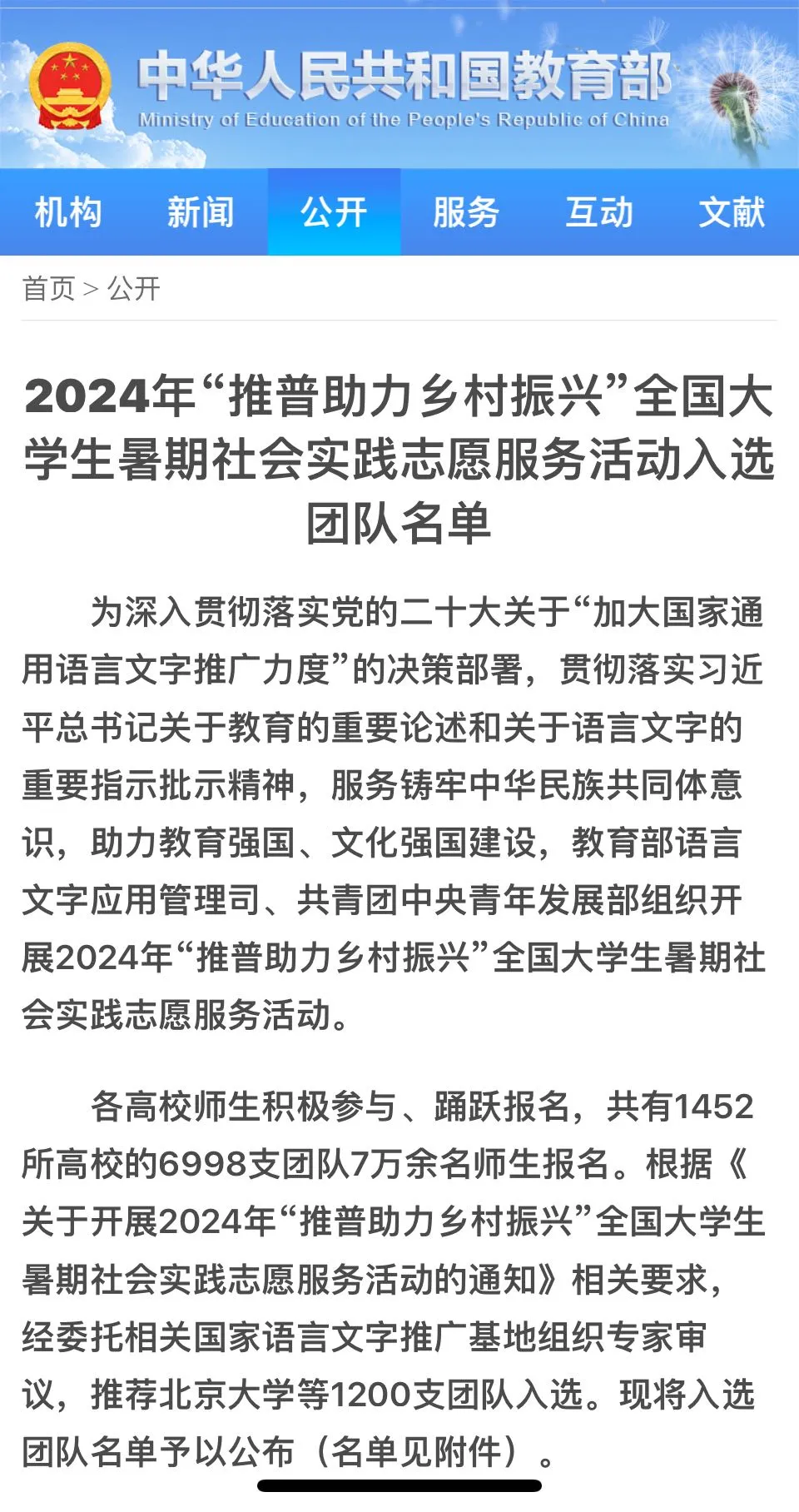 中华人民共和国教育部
Ministry of Education of the People's Republic of China

机构 新闻 公开 服务 互动 文献

首页 > 公开

2024年“推普助力乡村振兴”全国大学生暑期社会实践志愿服务活动入选团队名单

为深入贯彻落实党的二十大关于“加大国家通用语言文字推广力度”的决策部署，贯彻落实习近平总书记关于教育的重要论述和关于语言文字的重要指示批示精神，服务铸牢中华民族共同体意识，助力教育强国、文化强国建设，教育部语言文字应用管理司、共青团中央青年发展部组织开展2024年“推普助力乡村振兴”全国大学生暑期社会实践志愿服务活动。

各高校师生积极参与、踊跃报名，共有1452所高校的6998支团队7万余名师生报名。根据《关于开展2024年“推普助力乡村振兴”全国大学生暑期社会实践志愿服务活动的通知》相关要求，经委托相关国家语言文字推广基地组织专家审议，推荐北京大学等1200支团队入选。现将入选团队名单予以公布（名单见附件）。